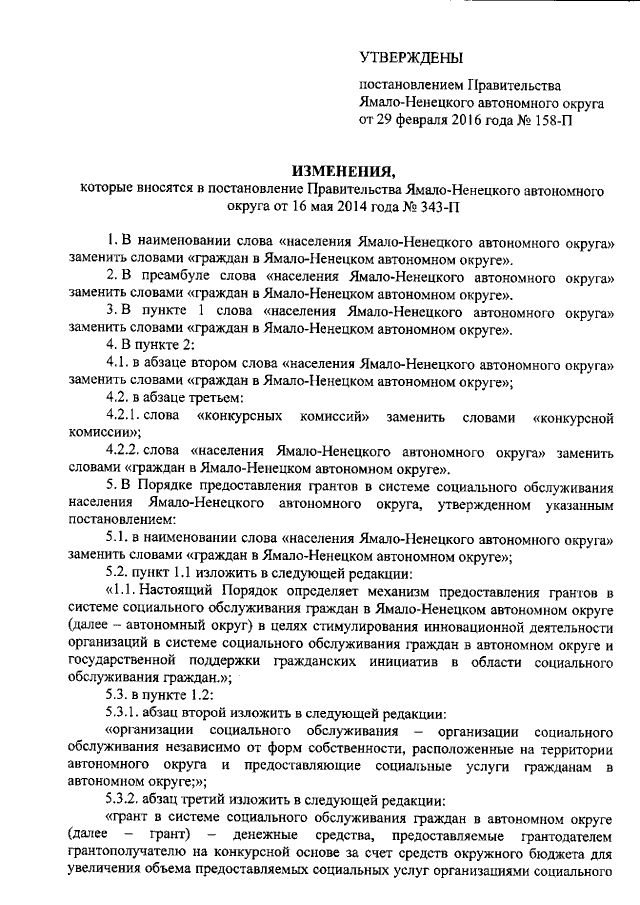 УТВЕРЖДЕНЫ

постановлением Правительства Ямало-Ненецкого автономного округа от 29 февраля 2016 года № 158-П

ИЗМЕНЕНИЯ,
которые вносятся в постановление Правительства Ямало-Ненецкого автономного округа от 16 мая 2014 года № 343-П

1. В наименовании слова «населения Ямало-Ненецкого автономного округа» заменить словами «граждан в Ямало-Ненецком автономном округе».

2. В преамбуле слова «населения Ямало-Ненецкого автономного округа» заменить словами «граждан в Ямало-Ненецком автономном округе».

3. В пункте 1 слова «населения Ямало-Ненецкого автономного округа» заменить словами «граждан в Ямало-Ненецком автономном округе».

4. В пункте 2:

4.1. в абзаце втором слова «населения Ямало-Ненецкого автономного округа» заменить словами «граждан в Ямало-Ненецком автономном округе»;

4.2. в абзаце третьем:

4.2.1. слова «конкурсных комиссий» заменить словами «конкурсной комиссии»;

4.2.2. слова «населения Ямало-Ненецкого автономного округа» заменить словами «граждан в Ямало-Ненецком автономном округе».

5. В Порядке предоставления грантов в системе социального обслуживания населения Ямало-Ненецкого автономного округа, утвержденном указанным постановлением:

5.1. в наименовании слова «населения Ямало-Ненецкого автономного округа» заменить словами «граждан в Ямало-Ненецком автономном округе»;

5.2. пункт 1.1 изложить в следующей редакции:

«1.1. Настоящий Порядок определяет механизм предоставления грантов в системе социального обслуживания граждан в Ямало-Ненецком автономном округе (далее – автономный округ) в целях стимулирования инновационной деятельности организаций в системе социального обслуживания граждан в автономном округе и государственной поддержки гражданских инициатив в области социального обслуживания граждан.»;

5.3. в пункте 1.2:

5.3.1. абзац второй изложить в следующей редакции:

«организации социального обслуживания – организации социального обслуживания независимо от форм собственности, расположенные на территории автономного округа и предоставляющие социальные услуги гражданам в автономном округе;»;

5.3.2. абзац третий изложить в следующей редакции:

«грант в системе социального обслуживания граждан в автономном округе (далее – грант) – денежные средства, предоставляемые грантодателем грантополучателю на конкурсной основе за счет средств окружного бюджета для увеличения объема предоставляемых социальных услуг организациями социального